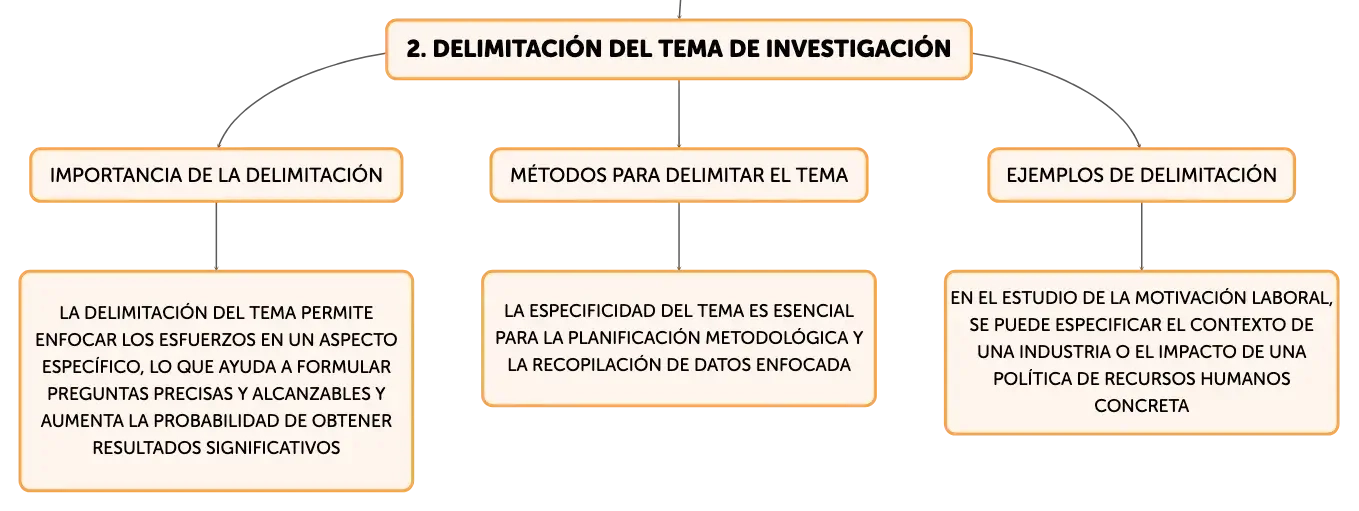 2. DELIMITACIÓN DEL TEMA DE INVESTIGACIÓN

IMPORTANCIA DE LA DELIMITACIÓN

LA DELIMITACIÓN DEL TEMA PERMITE ENFOCAR LOS ESFUERZOS EN UN ASPECTO ESPECÍFICO, LO QUE AYUDA A FORMULAR PREGUNTAS PRECISAS Y ALCANZABLES Y AUMENTA LA PROBABILIDAD DE OBTENER RESULTADOS SIGNIFICATIVOS

MÉTODOS PARA DELIMITAR EL TEMA

LA ESPECIFICIDAD DEL TEMA ES ESENCIAL PARA LA PLANIFICACIÓN METODOLÓGICA Y LA RECOPILACIÓN DE DATOS ENFOCADA

EJEMPLOS DE DELIMITACIÓN

EN EL ESTUDIO DE LA MOTIVACIÓN LABORAL, SE PUEDE ESPECIFICAR EL CONTEXTO DE UNA INDUSTRIA O EL IMPACTO DE UNA POLÍTICA DE RECURSOS HUMANOS CONCRETA